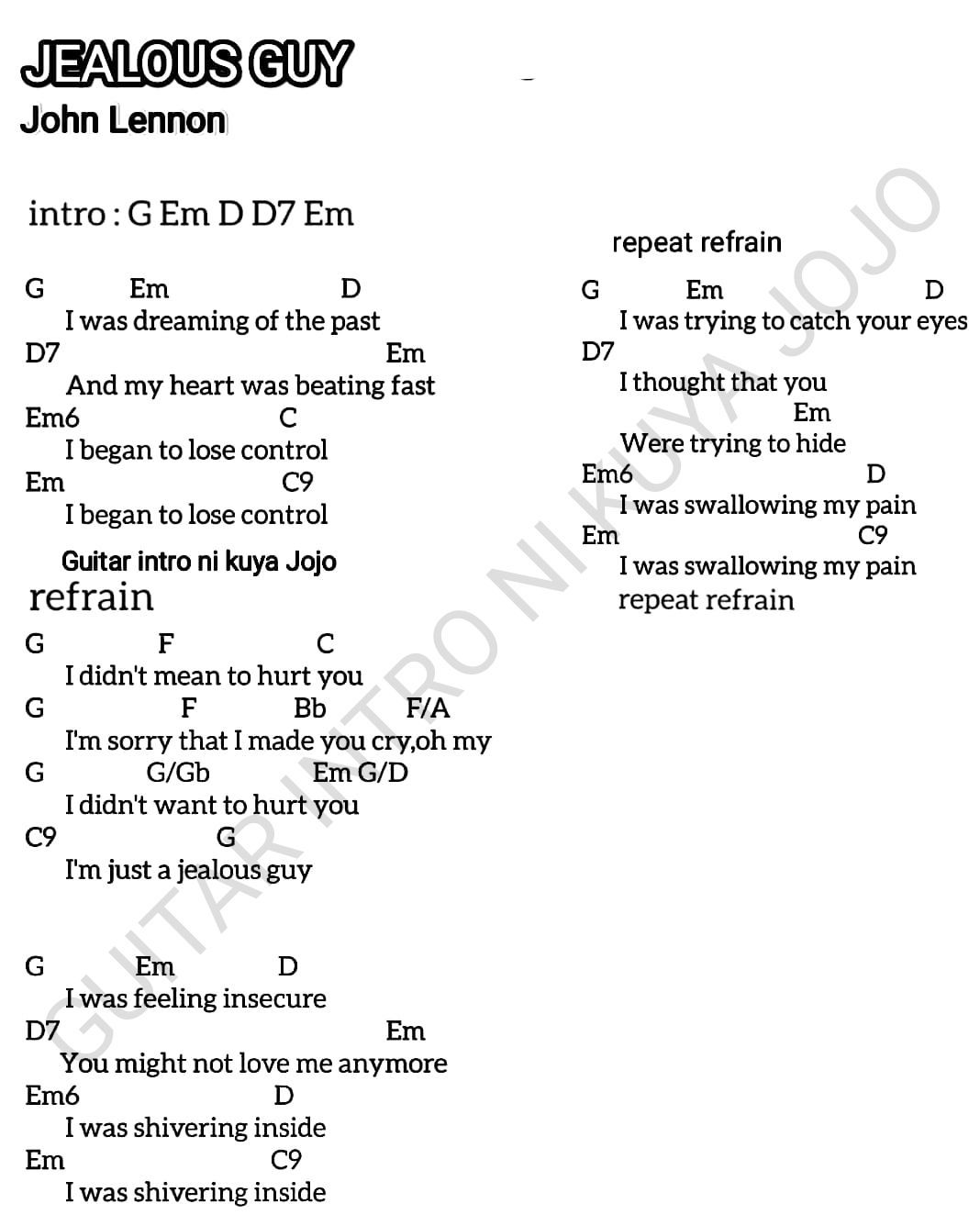 JEALOUS GUY
John Lennon

intro : G Em D D7 Em

G Em D
I was dreaming of the past
D7 Em
And my heart was beating fast
Em6 C
I began to lose control
Em C9
I began to lose control

Guitar intro ni kuya Jojo
refrain

G F C
I didn't mean to hurt you
G F Bb F/A
I'm sorry that I made you cry,oh my
G G/Gb Em G/D
I didn't want to hurt you
C9 G
I'm just a jealous guy

G Em D
I was feeling insecure
D7 Em
You might not love me anymore
Em6 D
I was shivering inside
Em C9
I was shivering inside

repeat refrain

G Em D
I was trying to catch your eyes
D7
I thought that you
Em
Were trying to hide
Em6 D
I was swallowing my pain
Em C9
I was swallowing my pain
repeat refrain

GUITAR INTRO NI KUYA JOJO